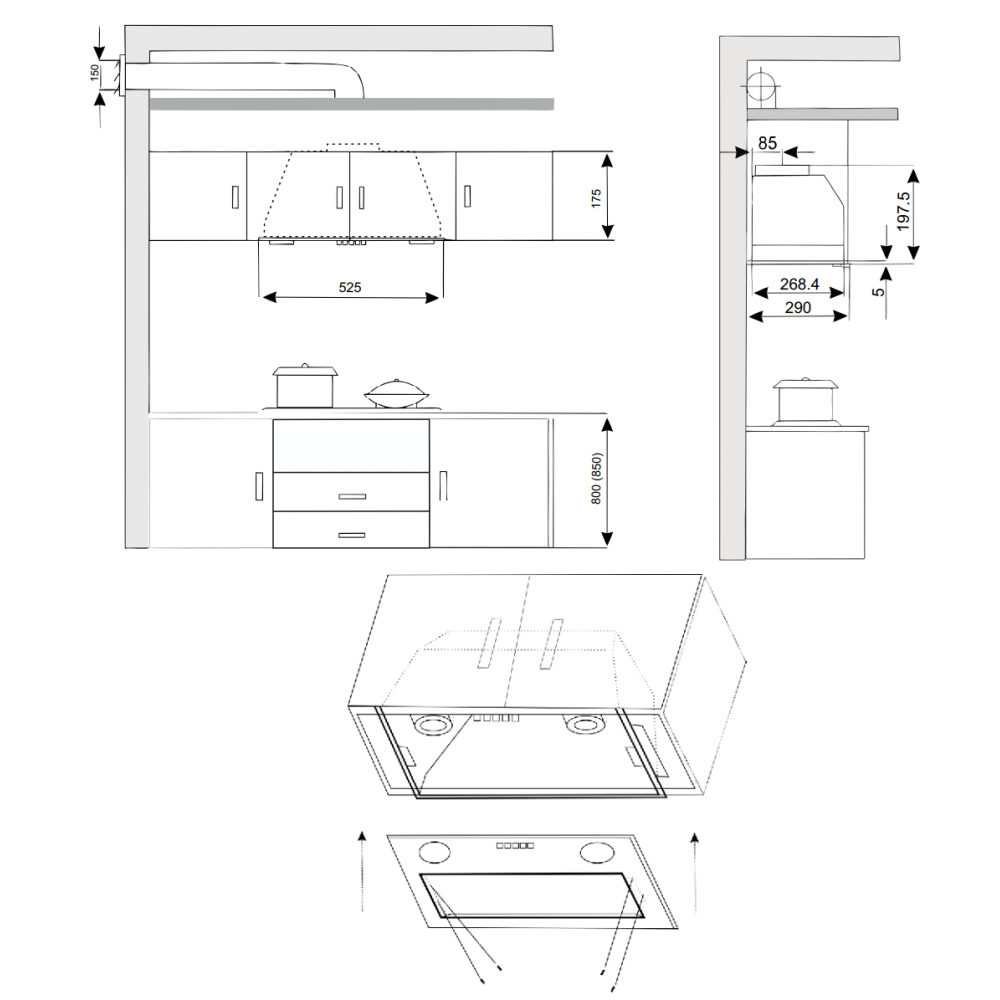 150

175

525

800 (850)

85

197.5

268.4

290

5